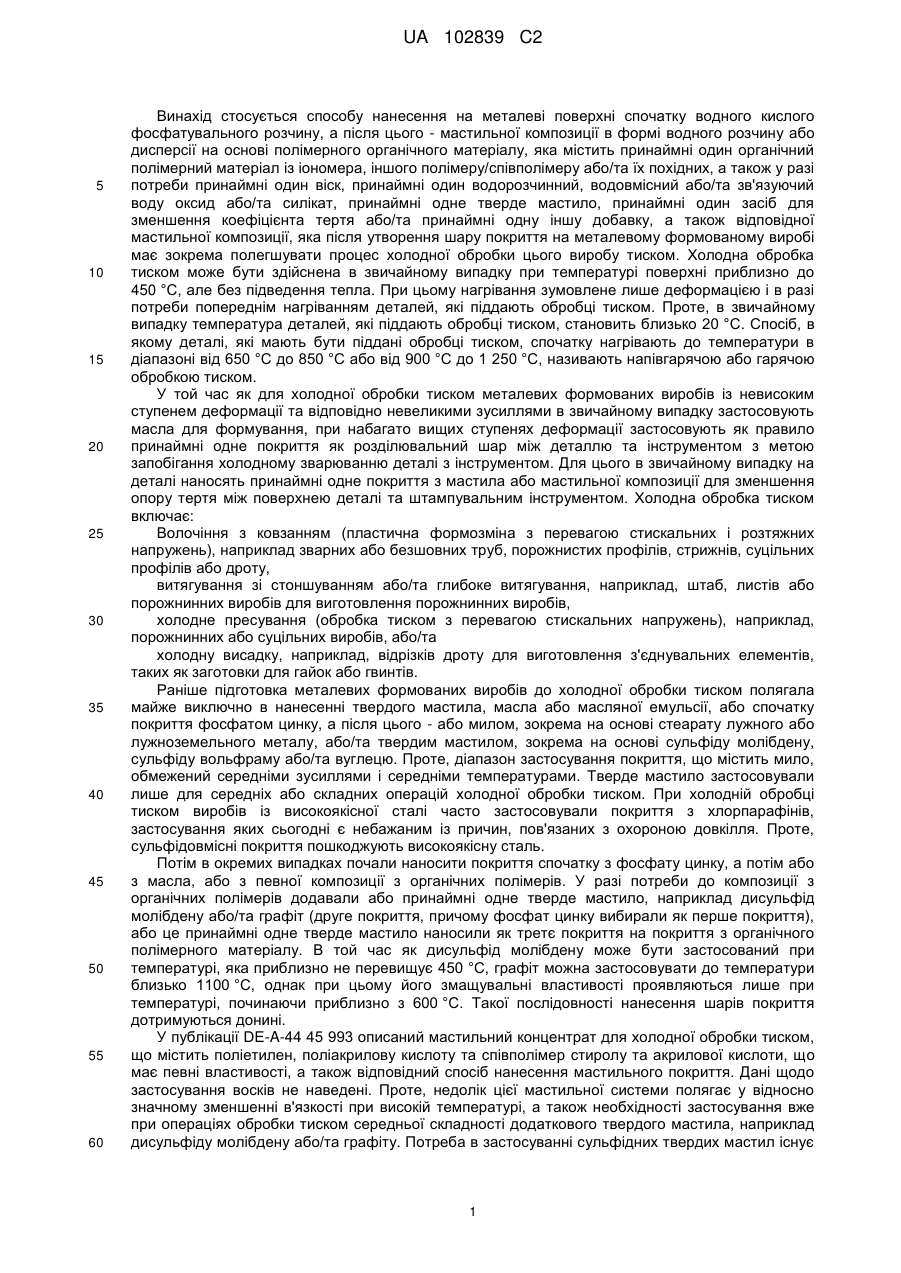 UA 102839 C2

Винахід стосується способу нанесення на металеві поверхні спочатку водного кислого фосфатувального розчину, а після цього - мастильної композиції в формі водного розчину або дисперсії на основі полімерного органічного матеріалу, яка містить принаймні один органічний полімерний матеріал із іономера, іншого полімеру/співполімеру або/та їх похідних, а також у разі потреби принаймні один віск, принаймні один водорозчинний, водовмісний або/та зв'язуючий воду оксид або/та силікат, принаймні одне тверде мастило, принаймні один засіб для зменшення коефіцієнта тертя або/та принаймні одну іншу добавку, а також відповідної мастильної композиції, яка після утворення шару покриття на металевому формованому виробі має зокрема полегшувати процес холодної обробки цього виробу тиском. Холодна обробка тиском може бути здійснена в звичайному випадку при температурі поверхні приблизно до 450 °С, але без підведення тепла. При цьому нагрівання зумовлене лише деформацією і в разі потреби попереднім нагріванням деталей, які піддають обробці тиском. Проте, в звичайному випадку температура деталей, які піддають обробці тиском, становить близько 20 °С. Спосіб, в якому деталі, які мають бути піддані обробці тиском, спочатку нагрівають до температури в діапазоні від 650 °С до 850 °С або від 900 °С до 1 250 °С, називають напівгарячою або гарячою обробкою тиском.

У той час як для холодної обробки тиском металевих формованих виробів із невисоким ступенем деформації та відповідно невеликими зусиллями в звичайному випадку застосовують масла для формування, при набагато вищих ступенях деформації застосовують як правило принаймні одне покриття як розділювальний шар між деталлю та інструментом з метою запобігання холодному зварюванню деталі з інструментом. Для цього в звичайному випадку на деталі наносять принаймні одне покриття з мастила або мастильної композиції для зменшення опору тертя між поверхнею деталі та штампувальним інструментом. Холодна обробка тиском включає:

Волочіння з ковзанням (пластична формозміна з перевагою стискальних і розтяжних напружень), наприклад зварних або безшовних труб, порожнистих профілів, стрижнів, суцільних профілів або дроту,

витягування зі стоншуванням або/та глибоке витягування, наприклад, штаб, листів або порожнинних виробів для виготовлення порожнинних виробів,

холодне пресування (обробка тиском з перевагою стискальних напружень), наприклад, порожнинних або суцільних виробів, або/та

холодну висадку, наприклад, відрізків дроту для виготовлення з'єднувальних елементів, таких як заготовки для гайок або гвинтів.

Раніше підготовка металевих формованих виробів до холодної обробки тиском полягала майже виключно в нанесенні твердого мастила, масла або масляної емульсії, або спочатку покриття фосфатом цинку, а після цього - або милом, зокрема на основі стеарату лужного або лужноземельного металу, або/та твердим мастилом, зокрема на основі сульфіду молібдену, сульфіду вольфраму або/та вуглецю. Проте, діапазон застосування покриття, що містить мило, обмежений середніми зусиллями і середніми температурами. Тверде мастило застосовували лише для середніх або складних операцій холодної обробки тиском. При холодній обробці тиском виробів із високоякісної сталі часто застосовували покриття з хлорпарафінів, застосування яких сьогодні є небажаним із причин, пов'язаних з охороною довкілля. Проте, сульфідовмісні покриття пошкоджують високоякісну сталь.

Потім в окремих випадках почали наносити покриття спочатку з фосфату цинку, а потім або з масла, або з певної композиції з органічних полімерів. У разі потреби до композиції з органічних полімерів додавали або принаймні одне тверде мастило, наприклад дисульфід молібдену або/та графіт (друге покриття, причому фосфат цинку вибирали як перше покриття), або це принаймні одне тверде мастило наносили як третє покриття на покриття з органічного полімерного матеріалу. В той час як дисульфід молібдену може бути застосований при температурі, яка приблизно не перевищує 450 °С, графіт можна застосовувати до температури близько 1100 °С, однак при цьому його змащувальні властивості проявляються лише при температурі, починаючи приблизно з 600 °С. Такої послідовності нанесення шарів покриття дотримуються донині.

У публікації DE-A-44 45 993 описаний мастильний концентрат для холодної обробки тиском, що містить поліетилен, поліакрилову кислоту та співполімер стиролу та акрилової кислоти, що має певні властивості, а також відповідний спосіб нанесення мастильного покриття. Дані щодо застосування восків не наведені. Проте, недолік цієї мастильної системи полягає у відносно значному зменшенні в'язкості при високій температурі, а також необхідності застосування вже при операціях обробки тиском середньої складності додаткового твердого мастила, наприклад дисульфіду молібдену або/та графіту. Потреба в застосуванні сульфідних твердих мастил існує

5
10
15
20
25
30
35
40
45
50
55
60

1